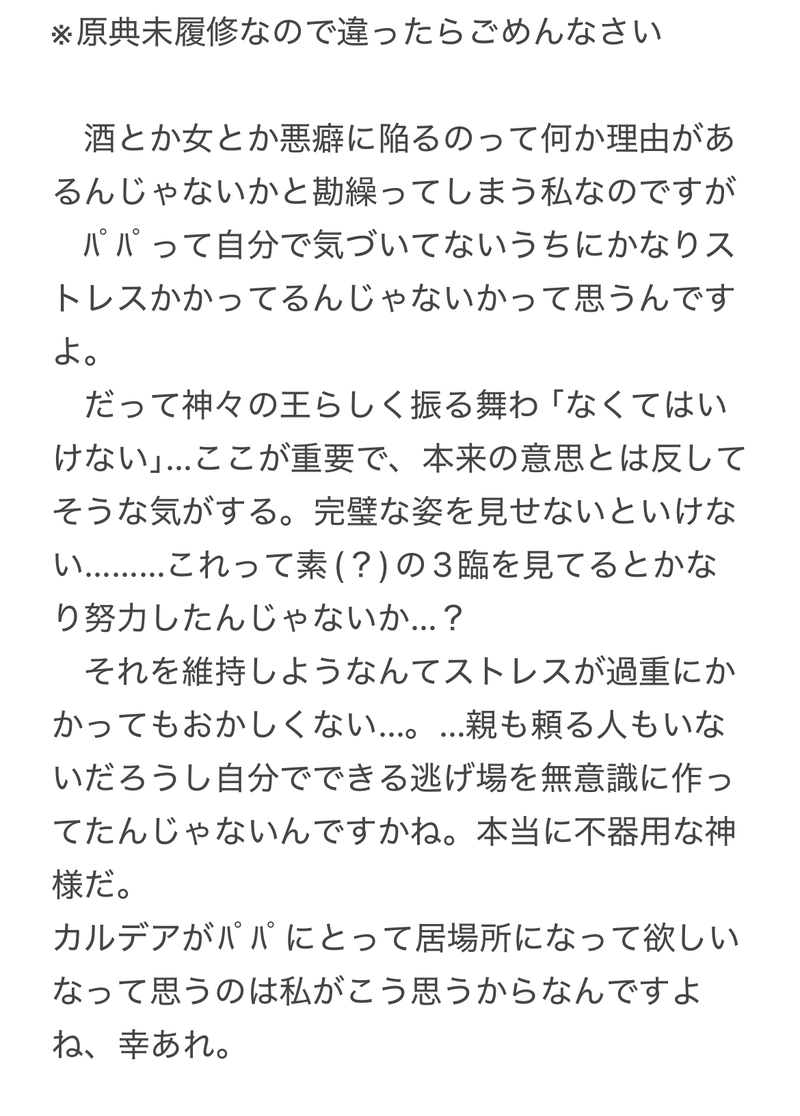 ※原典未履修なので違ったらごめんなさい

酒とか女とか悪癖に陥るのって何か理由があるんじゃないかと勘繰ってしまう私なのですが
ﾊﾟﾊﾟって自分で気づいてないうちにかなりストレスかかってるんじゃないかって思うんですよ。
だって神々の王らしく振る舞わ「なくてはいけない」…ここが重要で、本来の意思とは反してそうな気がする。完璧な姿を見せないといけない………これって素(？)の３臨を見てるとかなり努力したんじゃないか…？
それを維持しようなんてストレスが過重にかかってもおかしくない…。…親も頼る人もいないだろうし自分でできる逃げ場を無意識に作ってたんじゃないんですかね。本当に不器用な神様だ。
カルデアがﾊﾟﾊﾟにとって居場所になって欲しいなって思うのは私がこう思うからなんですよね、幸あれ。